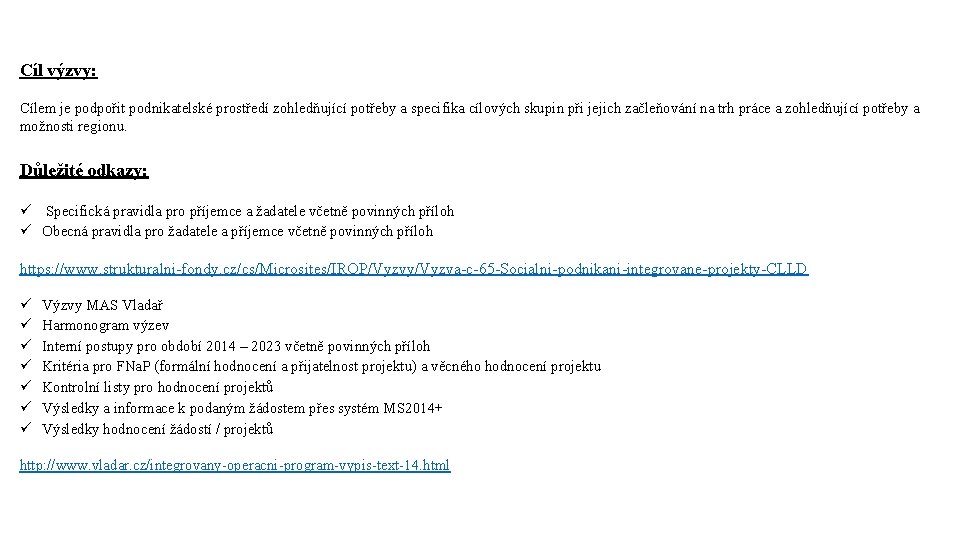 Cíl výzvy:

Cílem je podpořit podnikatelské prostředí zohledňující potřeby a specifika cílových skupin při jejich začleňování na trh práce a zohledňující potřeby a možnosti regionu.

Důležité odkazy:

✓ Specifická pravidla pro příjemce a žadatele včetně povinných příloh
✓ Obecná pravidla pro žadatele a příjemce včetně povinných příloh

https://www.strukturalni-fondy.cz/cs/Microsites/IROP/Vyzvy/Vyzva-c-65-Socialni-podnikani-integrovane-projekty-CLLD

✓ Výzvy MAS Vladař
✓ Harmonogram výzev
✓ Interní postupy pro období 2014 – 2023 včetně povinných příloh
✓ Kritéria pro FNaP (formální hodnocení a přijatelnost projektu) a věcného hodnocení projektu
✓ Kontrolní listy pro hodnocení projektů
✓ Výsledky a informace k podaným žádostem přes systém MS2014+
✓ Výsledky hodnocení žádostí / projektů

http://www.vladar.cz/integrovany-operacni-program-vypis-text-14.html